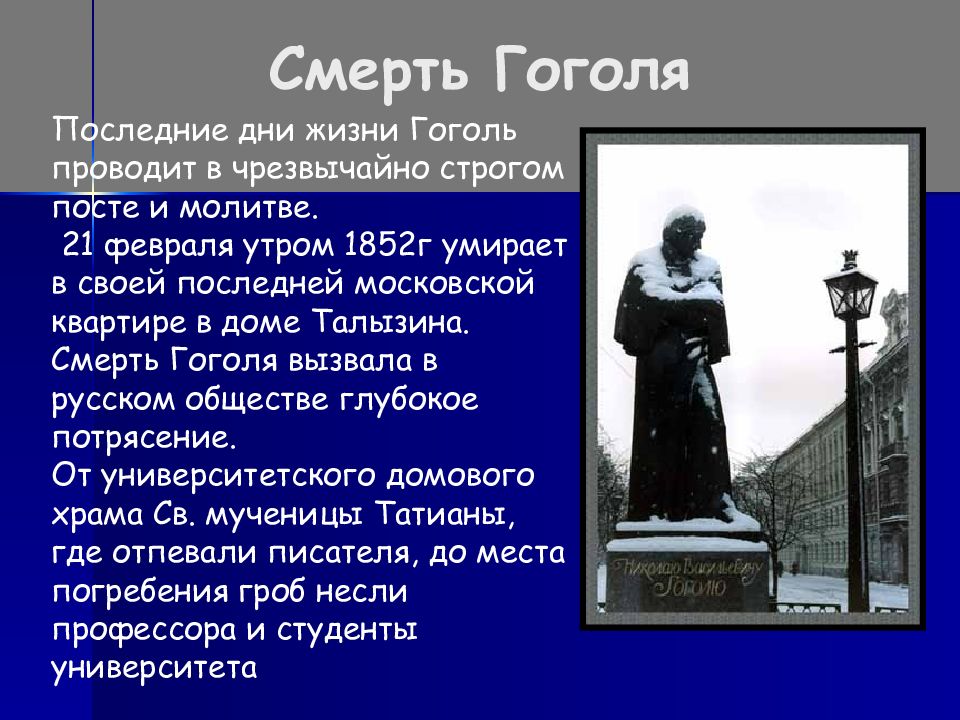 Смерть Гоголя

Последние дни жизни Гоголь проводит в чрезвычайно строгом посте и молитве.
 21 февраля утром 1852г умирает в своей последней московской квартире в доме Талызина.
Смерть Гоголя вызвала в русском обществе глубокое потрясение.
От университетского домового храма Св. мученицы Татианы, где отпевали писателя, до места погребения гроб несли профессора и студенты университета

Николаю Васильевичу Гоголю